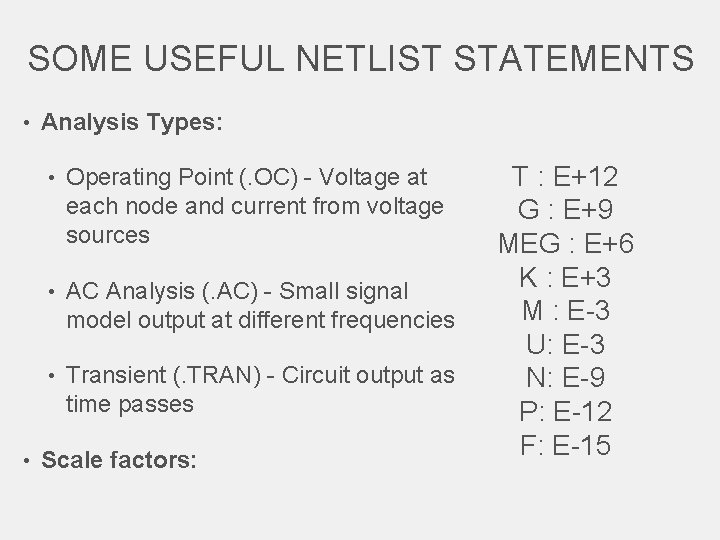 SOME USEFUL NETLIST STATEMENTS

• Analysis Types:

• Operating Point (.OC) - Voltage at each node and current from voltage sources

• AC Analysis (.AC) - Small signal model output at different frequencies

• Transient (.TRAN) - Circuit output as time passes

• Scale factors:

T : E+12
G : E+9
MEG : E+6
K : E+3
M : E-3
U: E-3
N: E-9
P: E-12
F: E-15